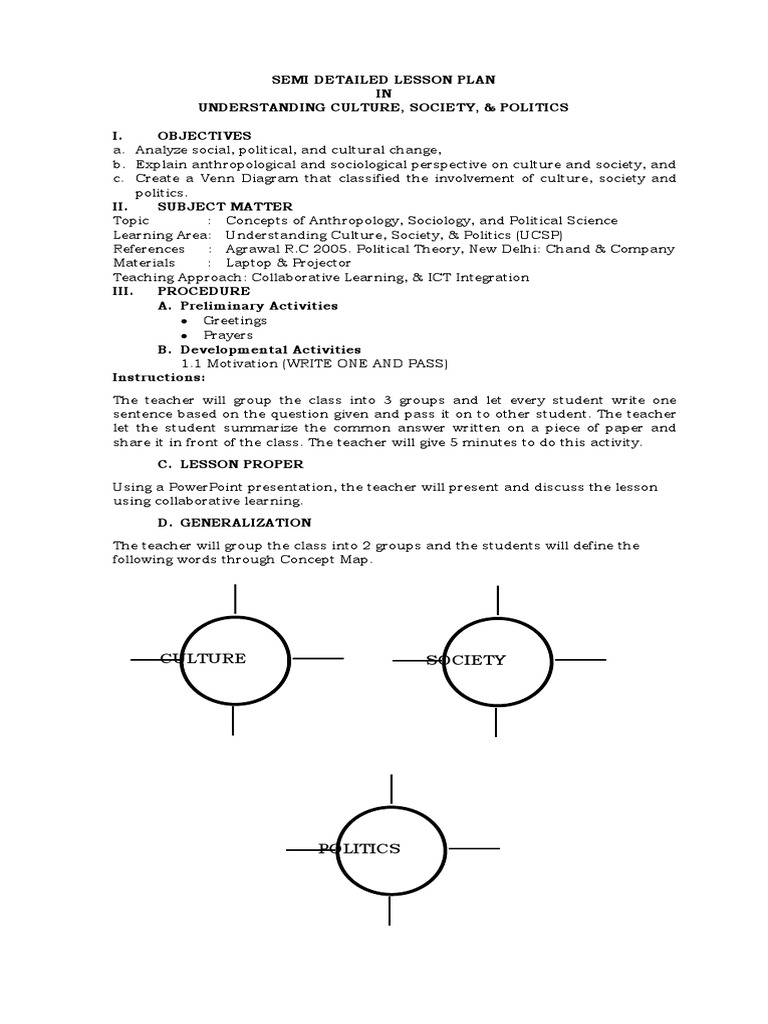 SEMI DETAILED LESSON PLAN
IN
UNDERSTANDING CULTURE, SOCIETY, & POLITICS

I. OBJECTIVES
a. Analyze social, political, and cultural change,
b. Explain anthropological and sociological perspective on culture and society, and
c. Create a Venn Diagram that classified the involvement of culture, society and politics.

II. SUBJECT MATTER
Topic : Concepts of Anthropology, Sociology, and Political Science
Learning Area: Understanding Culture, Society, & Politics (UCSP)
References : Agrawal R.C 2005. Political Theory, New Delhi: Chand & Company
Materials : Laptop & Projector
Teaching Approach: Collaborative Learning, & ICT Integration

III. PROCEDURE
A. Preliminary Activities
• Greetings
• Prayers
B. Developmental Activities
1.1 Motivation (WRITE ONE AND PASS)
Instructions:

The teacher will group the class into 3 groups and let every student write one sentence based on the question given and pass it on to other student. The teacher let the student summarize the common answer written on a piece of paper and share it in front of the class. The teacher will give 5 minutes to do this activity.

C. LESSON PROPER

Using a PowerPoint presentation, the teacher will present and discuss the lesson using collaborative learning.

D. GENERALIZATION

The teacher will group the class into 2 groups and the students will define the following words through Concept Map.

CULTURE

SOCIETY

POLITICS